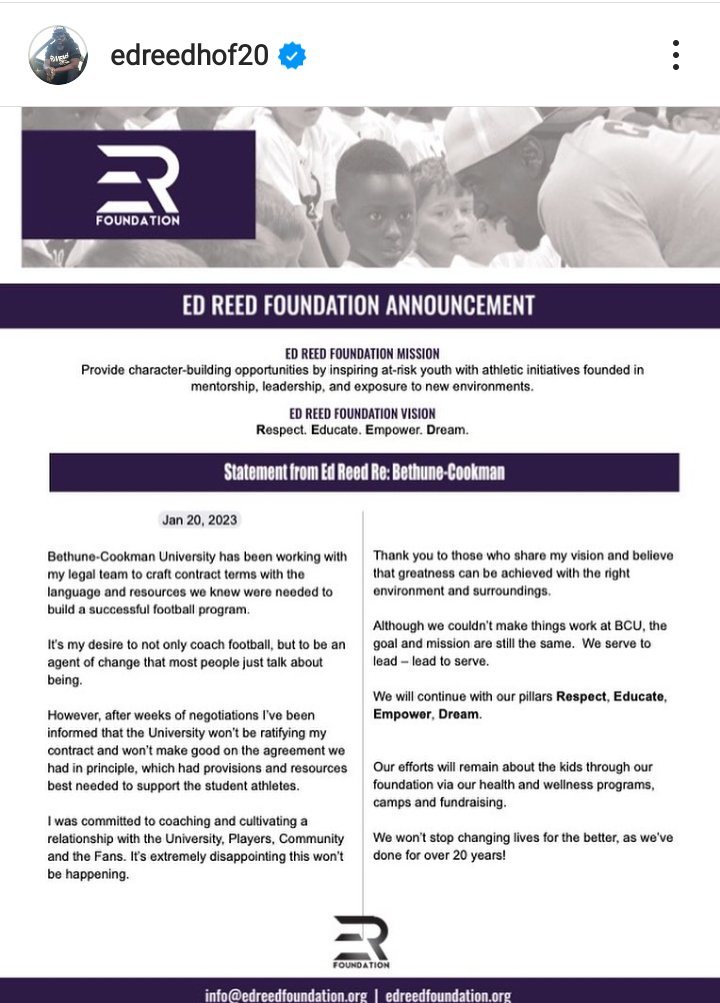 edreedhof20

ER
FOUNDATION

ED REED FOUNDATION ANNOUNCEMENT

ED REED FOUNDATION MISSION
Provide character-building opportunities by inspiring at-risk youth with athletic initiatives founded in mentorship, leadership, and exposure to new environments.

ED REED FOUNDATION VISION
Respect. Educate. Empower. Dream.

Statement from Ed Reed Re: Bethune-Cookman

Jan 20, 2023

Bethune-Cookman University has been working with my legal team to craft contract terms with the language and resources we knew were needed to build a successful football program.

It's my desire to not only coach football, but to be an agent of change that most people just talk about being.

However, after weeks of negotiations I've been informed that the University won't be ratifying my contract and won't make good on the agreement we had in principle, which had provisions and resources best needed to support the student athletes.

I was committed to coaching and cultivating a relationship with the University, Players, Community and the Fans. It's extremely disappointing this won't be happening.

Thank you to those who share my vision and believe that greatness can be achieved with the right environment and surroundings.

Although we couldn't make things work at BCU, the goal and mission are still the same. We serve to lead – lead to serve.

We will continue with our pillars Respect, Educate, Empower, Dream.

Our efforts will remain about the kids through our foundation via our health and wellness programs, camps and fundraising.

We won't stop changing lives for the better, as we've done for over 20 years!

ER
FOUNDATION

info@edreedfoundation.org | edreedfoundation.org